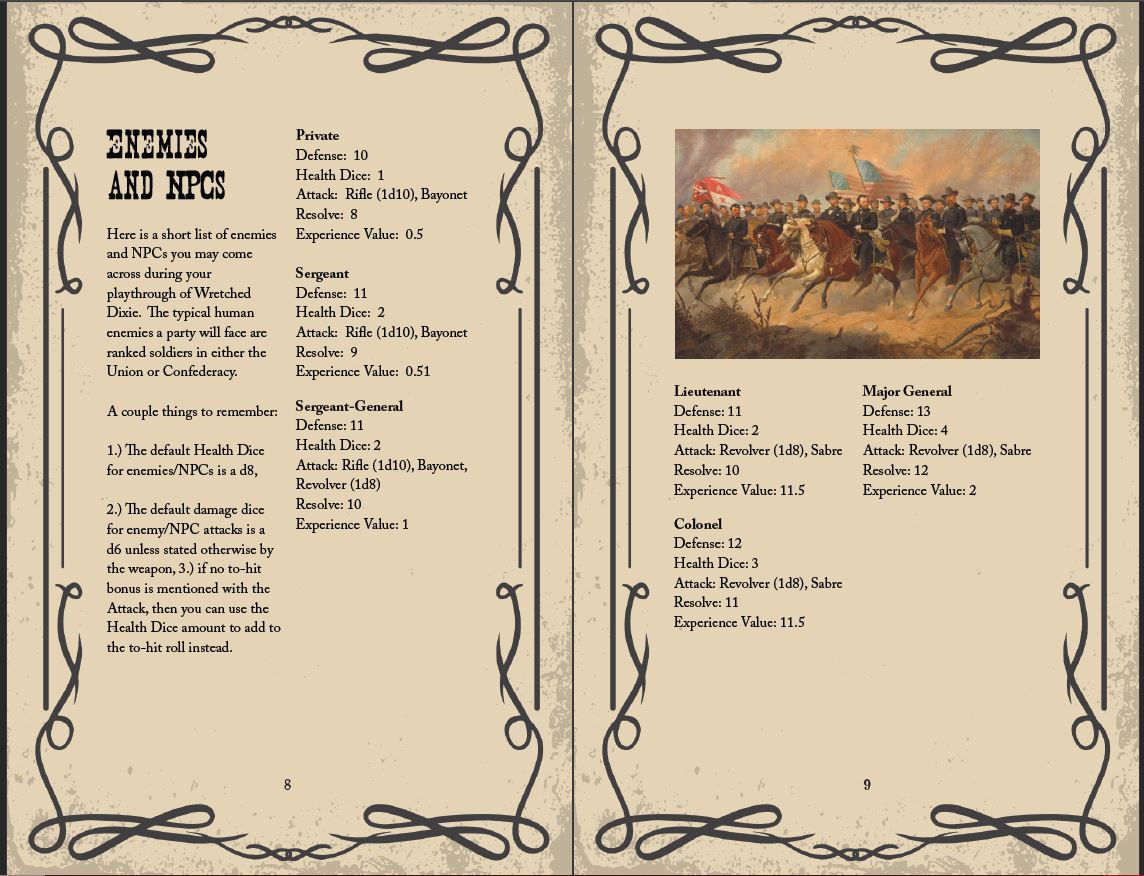 ENEMIES AND NPCS

Here is a short list of enemies and NPCs you may come across during your playthrough of Wretched Dixie. The typical human enemies a party will face are ranked soldiers in either the Union or Confederacy.

A couple things to remember:

1.) The default Health Dice for enemies/NPCs is a d8,

2.) The default damage dice for enemy/NPC attacks is a d6 unless stated otherwise by the weapon, 3.) if no to-hit bonus is mentioned with the Attack, then you can use the Health Dice amount to add to the to-hit roll instead.

**Private**
Defense: 10
Health Dice: 1
Attack: Rifle (1d10), Bayonet
Resolve: 8
Experience Value: 0.5

**Sergeant**
Defense: 11
Health Dice: 2
Attack: Rifle (1d10), Bayonet
Resolve: 9
Experience Value: 0.51

**Sergeant-General**
Defense: 11
Health Dice: 2
Attack: Rifle (1d10), Bayonet, Revolver (1d8)
Resolve: 10
Experience Value: 1

8

**Lieutenant**
Defense: 11
Health Dice: 2
Attack: Revolver (1d8), Sabre
Resolve: 10
Experience Value: 11.5

**Colonel**
Defense: 12
Health Dice: 3
Attack: Revolver (1d8), Sabre
Resolve: 11
Experience Value: 11.5

**Major General**
Defense: 13
Health Dice: 4
Attack: Revolver (1d8), Sabre
Resolve: 12
Experience Value: 2

9